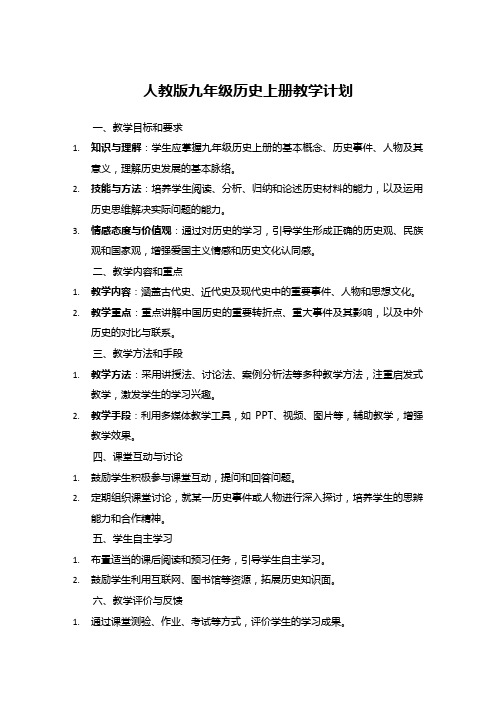 人教版九年级历史上册教学计划

一、教学目标和要求

1. 知识与理解：学生应掌握九年级历史上册的基本概念、历史事件、人物及其意义，理解历史发展的基本脉络。

2. 技能与方法：培养学生阅读、分析、归纳和论述历史材料的能力，以及运用历史思维解决实际问题的能力。

3. 情感态度与价值观：通过对历史的学习，引导学生形成正确的历史观、民族观和国家观，增强爱国主义情感和历史文化认同感。

二、教学内容和重点

1. 教学内容：涵盖古代史、近代史及现代史中的重要事件、人物和思想文化。

2. 教学重点：重点讲解中国历史的重要转折点、重大事件及其影响，以及中外历史的对比与联系。

三、教学方法和手段

1. 教学方法：采用讲授法、讨论法、案例分析法等多种教学方法，注重启发式教学，激发学生的学习兴趣。

2. 教学手段：利用多媒体教学工具，如 PPT、视频、图片等，辅助教学，增强教学效果。

四、课堂互动与讨论

1. 鼓励学生积极参与课堂互动，提问和回答问题。

2. 定期组织课堂讨论，就某一历史事件或人物进行深入探讨，培养学生的思辨能力和合作精神。

五、学生自主学习

1. 布置适当的课后阅读和预习任务，引导学生自主学习。

2. 鼓励学生利用互联网、图书馆等资源，拓展历史知识面。

六、教学评价与反馈

1. 通过课堂测验、作业、考试等方式，评价学生的学习成果。